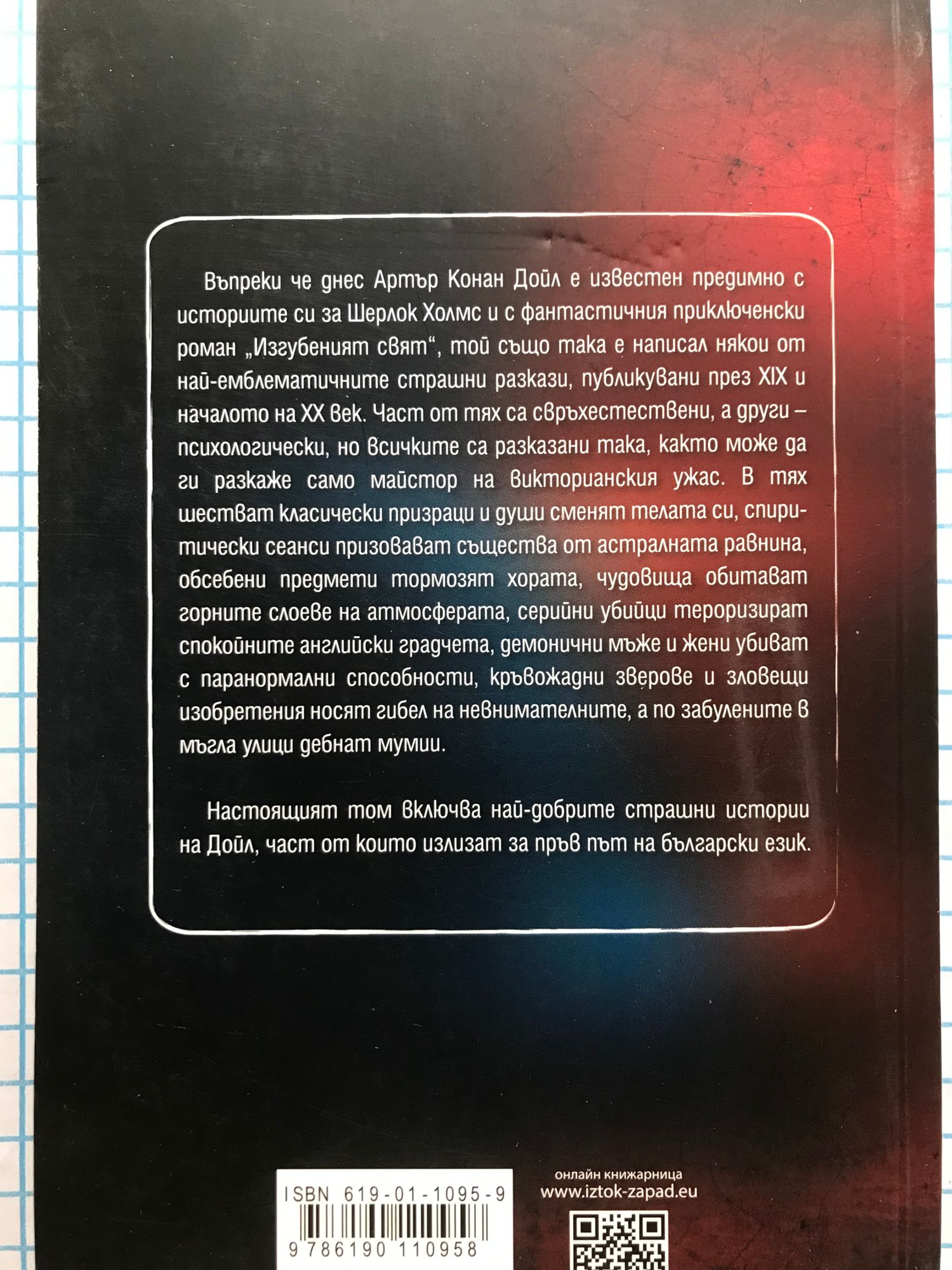 Въпреки че днес Артър Конан Дойл е известен предимно с историите си за Шерлок Холмс и с фантастичния приключенски роман „Изгубеният свят“, той също така е написал някои от най-емблематичните страшни разкази, публикувани през XIX и началото на XX век. Част от тях са свръхестествени, а други – психологически, но всичките са разказани така, както може да ги разкаже само майстор на викторианския ужас. В тях шестват класически призраци и души сменят телата си, спиритически сеанси призовават същества от астралната равнина, обсебени предмети тормозят хората, чудовища обитават горните слоеве на атмосферата, серийни убийци тероризират спокойните английски градчета, демонични мъже и жени убиват с паранормални способности, кръвожадни зверове и зловещи изобретения носят гибел на невнимателните, а по забулените в мъгла улици дебнат мумии.

Настоящият том включва най-добрите страшни истории на Дойл, част от които излизат за пръв път на български език.

ISBN 619-01-1095-9
9 786190 110958

онлайн книжарница
www.iztok-zapad.eu